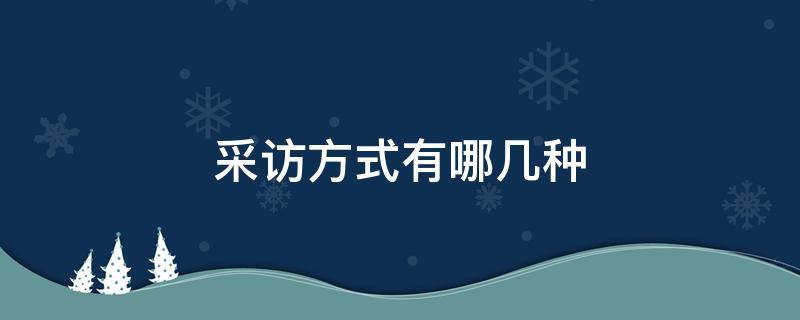 采访方式有哪几种